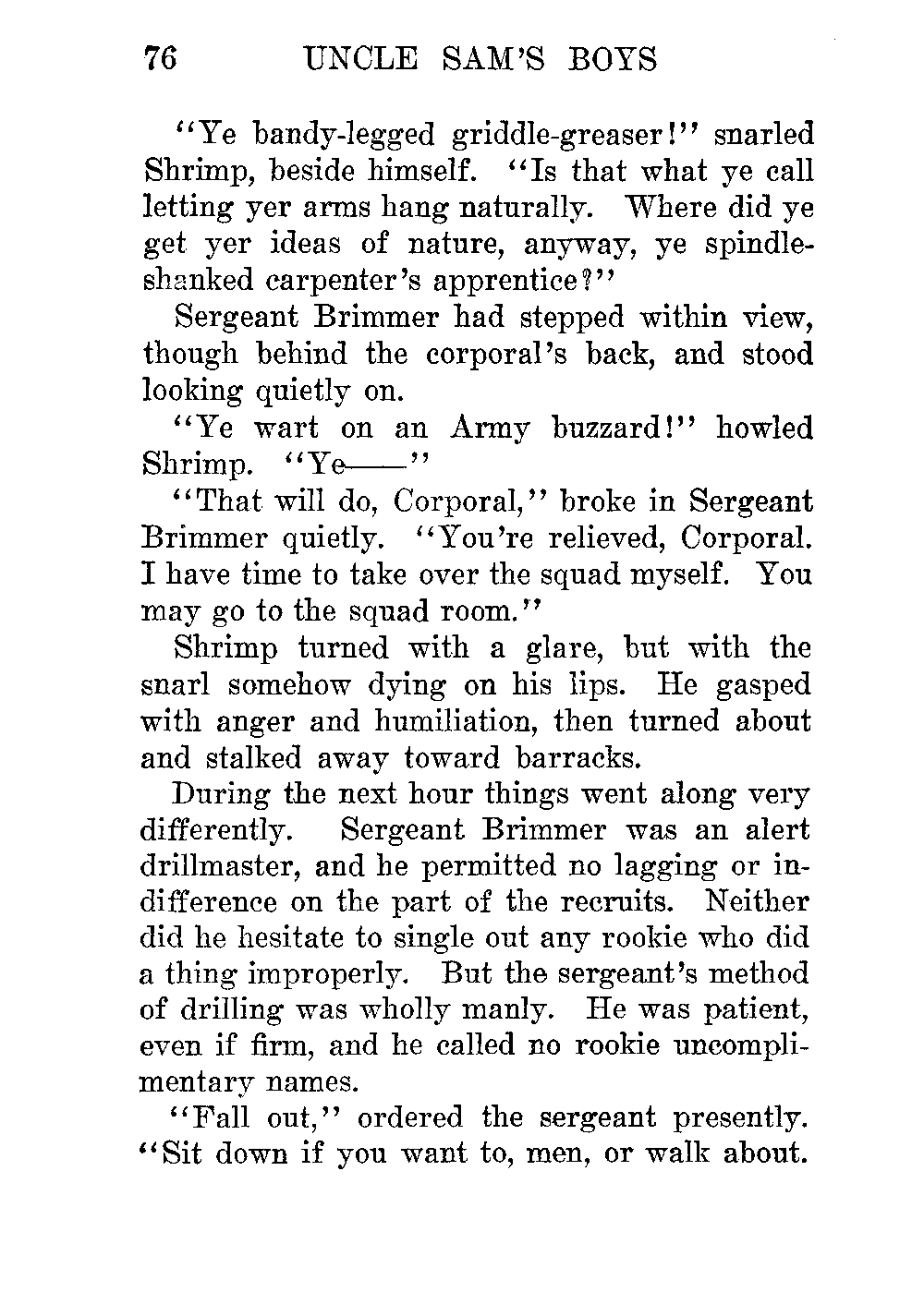 76 UNCLE SAM'S BOYS

"Ye bandy-legged griddle-greaser!" snarled Shrimp, beside himself. "Is that what ye call letting yer arms hang naturally. Where did ye get yer ideas of nature, anyway, ye spindle-shanked carpenter's apprentice?"

Sergeant Brimmer had stepped within view, though behind the corporal's back, and stood looking quietly on.

"Ye wart on an Army buzzard!" howled Shrimp. "Ye——"

"That will do, Corporal," broke in Sergeant Brimmer quietly. "You're relieved, Corporal. I have time to take over the squad myself. You may go to the squad room."

Shrimp turned with a glare, but with the snarl somehow dying on his lips. He gasped with anger and humiliation, then turned about and stalked away toward barracks.

During the next hour things went along very differently. Sergeant Brimmer was an alert drillmaster, and he permitted no lagging or indifference on the part of the recruits. Neither did he hesitate to single out any rookie who did a thing improperly. But the sergeant's method of drilling was wholly manly. He was patient, even if firm, and he called no rookie uncomplimentary names.

"Fall out," ordered the sergeant presently. "Sit down if you want to, men, or walk about.